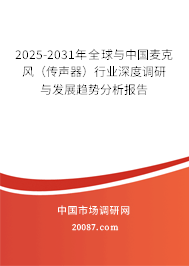 2025-2031年全球与中国麦克风（传声器）行业深度调研与发展趋势分析报告

中国市场调研网

20087.com